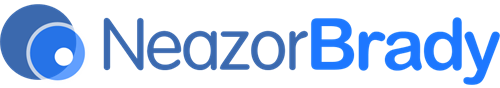 NeazorBrady